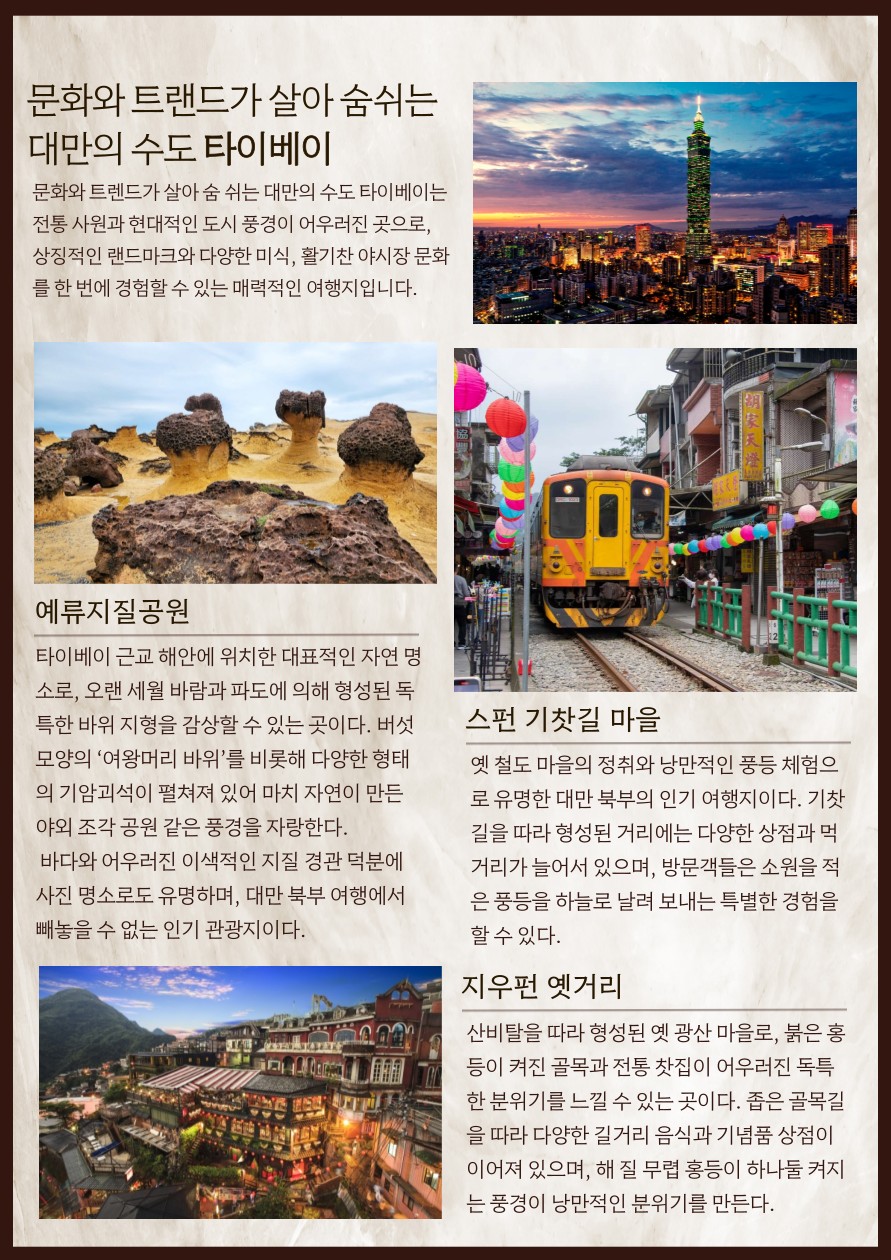 문화와 트랜드가 살아 숨쉬는 대만의 수도 타이베이

문화와 트렌드가 살아 숨 쉬는 대만의 수도 타이베이는 전통 사원과 현대적인 도시 풍경이 어우러진 곳으로, 상징적인 랜드마크와 다양한 미식, 활기찬 야시장 문화를 한 번에 경험할 수 있는 매력적인 여행지입니다.

예류지질공원

타이베이 근교 해안에 위치한 대표적인 자연 명소로, 오랜 세월 바람과 파도에 의해 형성된 독특한 바위 지형을 감상할 수 있는 곳이다. 버섯 모양의 '여왕머리 바위'를 비롯해 다양한 형태의 기암괴석이 펼쳐져 있어 마치 자연이 만든 야외 조각 공원 같은 풍경을 자랑한다.
바다와 어우러진 이색적인 지질 경관 덕분에 사진 명소로도 유명하며, 대만 북부 여행에서 빼놓을 수 없는 인기 관광지이다.

스펀 기찻길 마을

옛 철도 마을의 정취와 낭만적인 풍등 체험으로 유명한 대만 북부의 인기 여행지이다. 기찻길을 따라 형성된 거리에는 다양한 상점과 먹거리가 늘어서 있으며, 방문객들은 소원을 적은 풍등을 하늘로 날려 보내는 특별한 경험을 할 수 있다.

지우펀 옛거리

산비탈을 따라 형성된 옛 광산 마을로, 붉은 홍등이 켜진 골목과 전통 찻집이 어우러진 독특한 분위기를 느낄 수 있는 곳이다. 좁은 골목길을 따라 다양한 길거리 음식과 기념품 상점이 이어져 있으며, 해 질 무렵 홍등이 하나둘 켜지는 풍경이 낭만적인 분위기를 만든다.